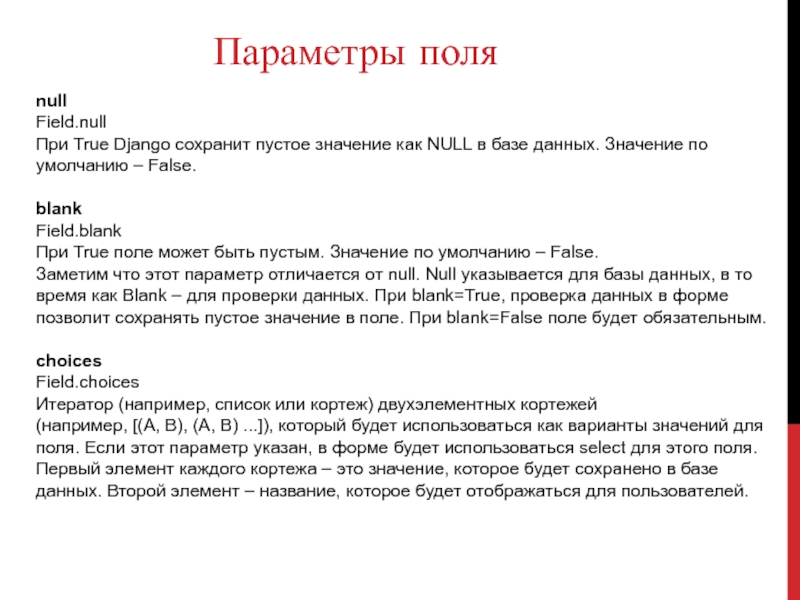 Параметры поля

null
Field.null
При True Django сохранит пустое значение как NULL в базе данных. Значение по умолчанию – False.

blank
Field.blank
При True поле может быть пустым. Значение по умолчанию – False.
Заметим что этот параметр отличается от null. Null указывается для базы данных, в то время как Blank – для проверки данных. При blank=True, проверка данных в форме позволит сохранять пустое значение в поле. При blank=False поле будет обязательным.

choices
Field.choices
Итератор (например, список или кортеж) двухэлементных кортежей (например, [(A, B), (A, B) ...]), который будет использоваться как варианты значений для поля. Если этот параметр указан, в форме будет использоваться select для этого поля. Первый элемент каждого кортежа – это значение, которое будет сохранено в базе данных. Второй элемент – название, которое будет отображаться для пользователей.